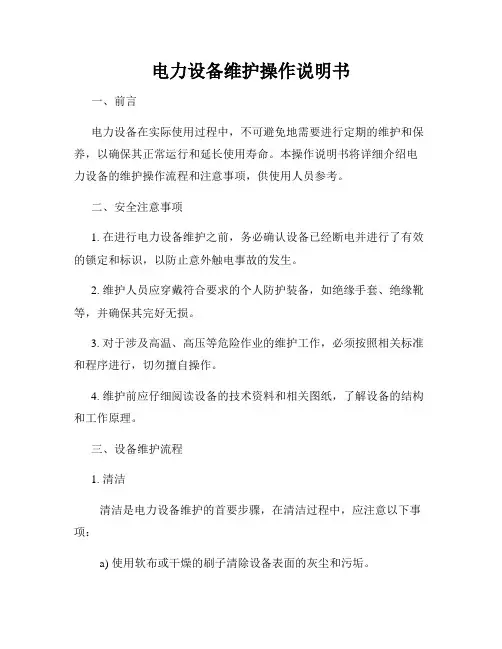 电力设备维护操作说明书

一、前言

电力设备在实际使用过程中，不可避免地需要进行定期的维护和保养，以确保其正常运行和延长使用寿命。本操作说明书将详细介绍电力设备的维护操作流程和注意事项，供使用人员参考。

二、安全注意事项

1. 在进行电力设备维护之前，务必确认设备已经断电并进行了有效的锁定和标识，以防止意外触电事故的发生。

2. 维护人员应穿戴符合要求的个人防护装备，如绝缘手套、绝缘靴等，并确保其完好无损。

3. 对于涉及高温、高压等危险作业的维护工作，必须按照相关标准和程序进行，切勿擅自操作。

4. 维护前应仔细阅读设备的技术资料和相关图纸，了解设备的结构和工作原理。

三、设备维护流程

1. 清洁

清洁是电力设备维护的首要步骤，在清洁过程中，应注意以下事项：

a) 使用软布或干燥的刷子清除设备表面的灰尘和污垢。